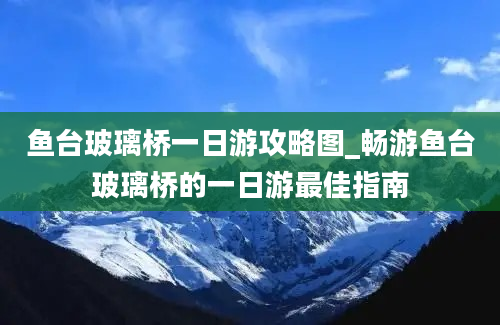 鱼台玻璃桥一日游攻略图_畅游鱼台玻璃桥的一日游最佳指南